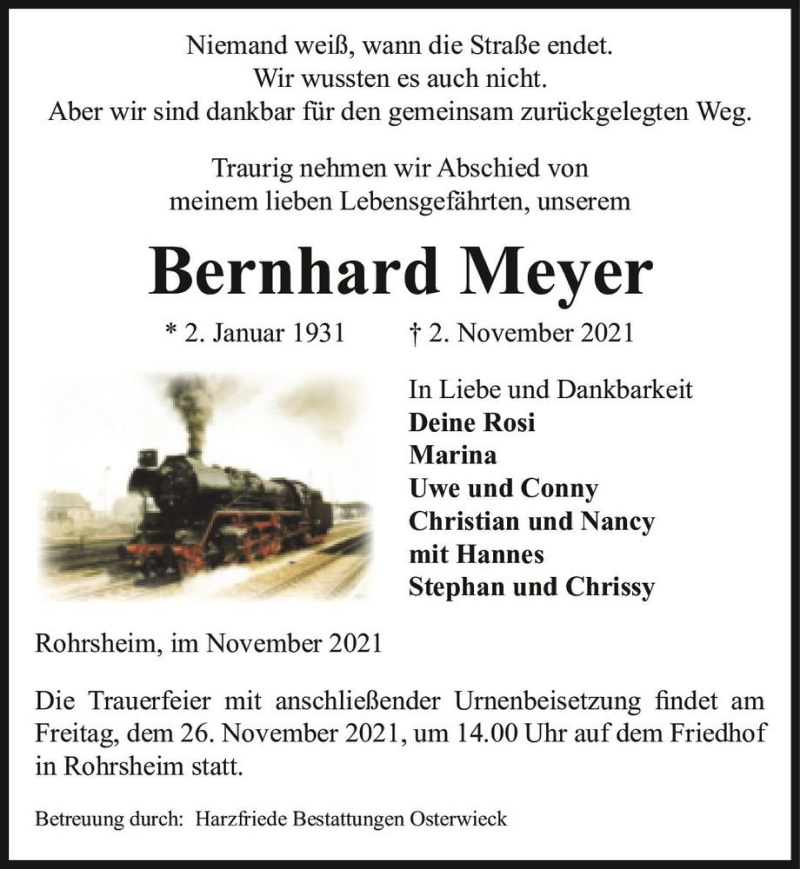 Niemand weiß, wann die Straße endet.
Wir wussten es auch nicht.
Aber wir sind dankbar für den gemeinsam zurückgelegten Weg.

Traurig nehmen wir Abschied von
meinem lieben Lebensgefährten, unserem

Bernhard Meyer

* 2. Januar 1931 † 2. November 2021

In Liebe und Dankbarkeit
Deine Rosi
Marina
Uwe und Conny
Christian und Nancy
mit Hannes
Stephan und Chrissy

Rohrsheim, im November 2021

Die Trauerfeier mit anschließender Urnenbeisetzung findet am Freitag, dem 26. November 2021, um 14.00 Uhr auf dem Friedhof in Rohrsheim statt.

Betreuung durch: Harzfriede Bestattungen Osterwieck